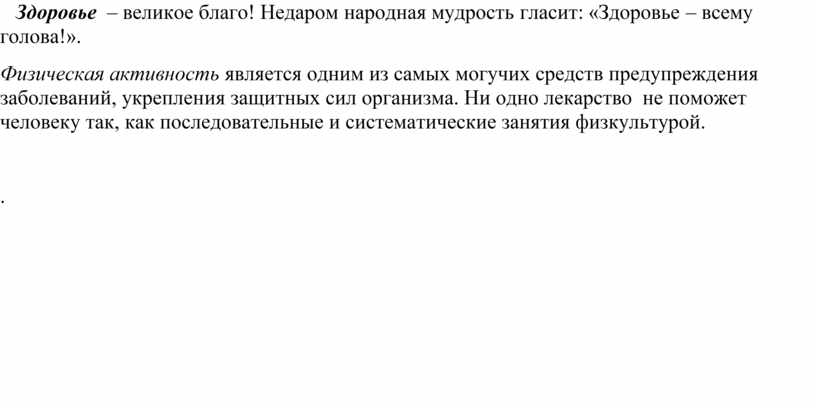 Здоровье – великое благо! Недаром народная мудрость гласит: «Здоровье – всему голова!».

Физическая активность является одним из самых могучих средств предупреждения заболеваний, укрепления защитных сил организма. Ни одно лекарство не поможет человеку так, как последовательные и систематические занятия физкультурой.

.